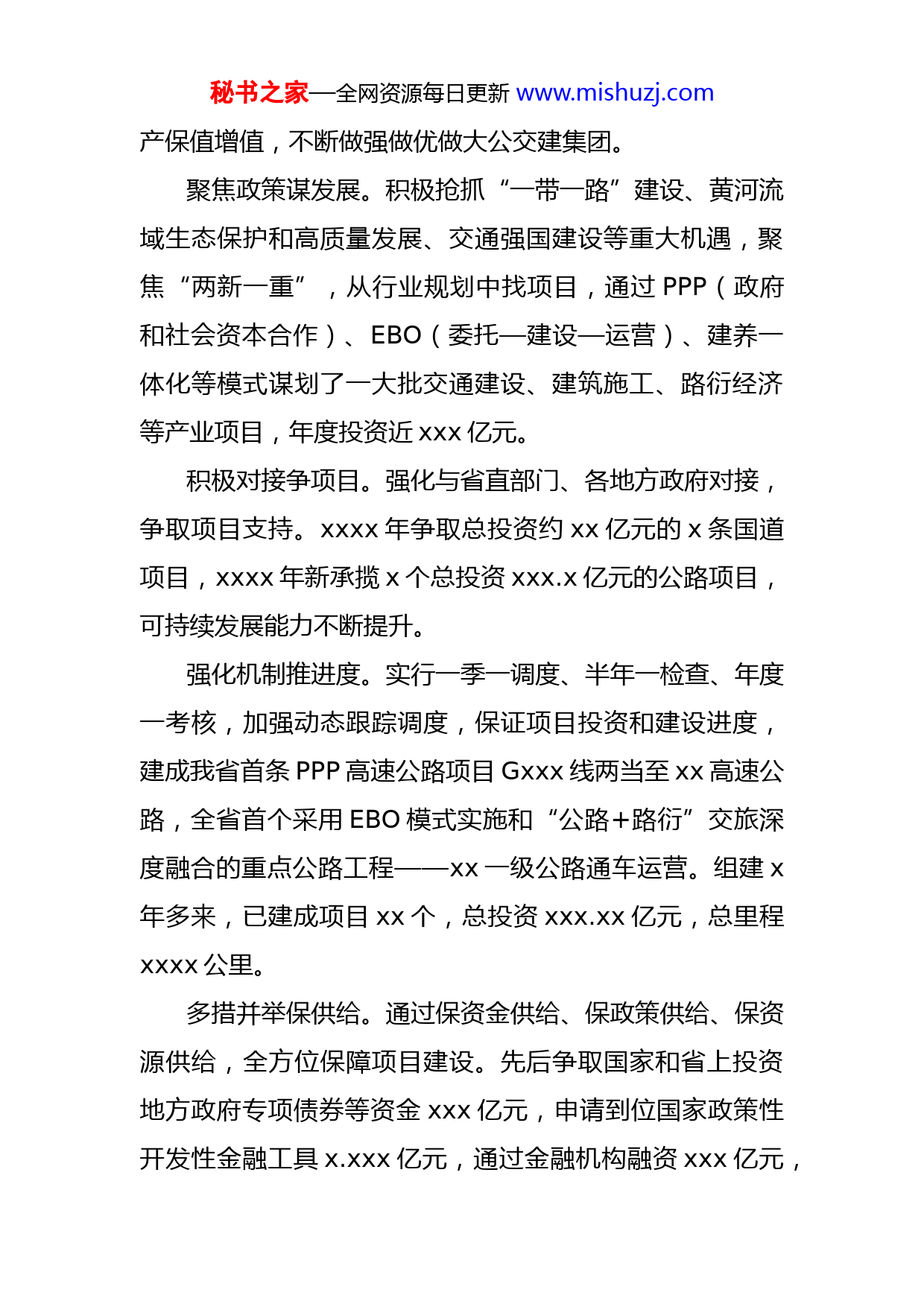 秘书之家—全网资源每日更新 www.mishuzj.com

产保值增值，不断做强做优做大公交建集团。

聚焦政策谋发展。积极抢抓“一带一路”建设、黄河流域生态保护和高质量发展、交通强国建设等重大机遇，聚焦“两新一重”，从行业规划中找项目，通过 PPP（政府和社会资本合作）、EBO（委托—建设—运营）、建养一体化等模式谋划了一大批交通建设、建筑施工、路衍经济等产业项目，年度投资近 xxx 亿元。

积极对接争项目。强化与省直部门、各地方政府对接，争取项目支持。xxxx 年争取总投资约 xx 亿元的 x 条国道项目，xxxx 年新承揽 x 个总投资 xxx.x 亿元的公路项目，可持续发展能力不断提升。

强化机制推进度。实行一季一调度、半年一检查、年度一考核，加强动态跟踪调度，保证项目投资和建设进度，建成我省首条 PPP 高速公路项目 Gxxx 线两当至 xx 高速公路，全省首个采用 EBO 模式实施和“公路+路衍”交旅深度融合的重点公路工程——xx 一级公路通车运营。组建 x 年多来，已建成项目 xx 个，总投资 xxx.xx 亿元，总里程 xxxx 公里。

多措并举保供给。通过保资金供给、保政策供给、保资源供给，全方位保障项目建设。先后争取国家和省上投资地方政府专项债券等资金 xxx 亿元，申请到位国家政策性开发性金融工具 x.xxx 亿元，通过金融机构融资 xxx 亿元，